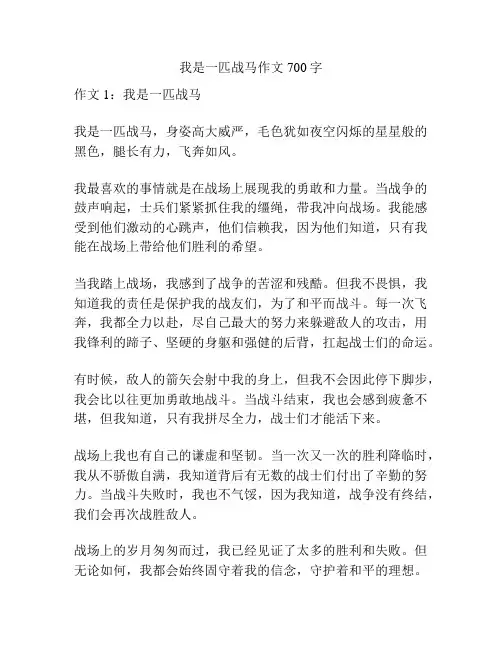 我是一匹战马作文 700 字

作文 1：我是一匹战马

我是一匹战马，身姿高大威严，毛色犹如夜空闪烁的星星般的黑色，腿长有力，飞奔如风。

我最喜欢的事情就是在战场上展现我的勇敢和力量。当战争的鼓声响起，士兵们紧紧抓住我的缰绳，带我冲向战场。我能感受到他们激动的心跳声，他们信赖我，因为他们知道，只有我能在战场上带给他们胜利的希望。

当我踏上战场，我感到了战争的苦涩和残酷。但我不畏惧，我知道我的责任是保护我的战友们，为了和平而战斗。每一次飞奔，我都全力以赴，尽自己最大的努力来躲避敌人的攻击，用我锋利的蹄子、坚硬的身躯和强健的后背，扛起战士们的命运。

有时候，敌人的箭矢会射中我的身上，但我不会因此停下脚步，我会比以往更加勇敢地战斗。当战斗结束，我也会感到疲惫不堪，但我知道，只有我拼尽全力，战士们才能活下来。

战场上我也有自己的谦虚和坚韧。当一次又一次的胜利降临时，我从不骄傲自满，我知道背后有无数的战士们付出了辛勤的努力。当战斗失败时，我也不气馁，因为我知道，战争没有终结，我们会再次战胜敌人。

战场上的岁月匆匆而过，我已经见证了太多的胜利和失败。但无论如何，我都会始终固守着我的信念，守护着和平的理想。